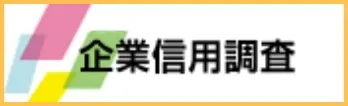 企業信用調査